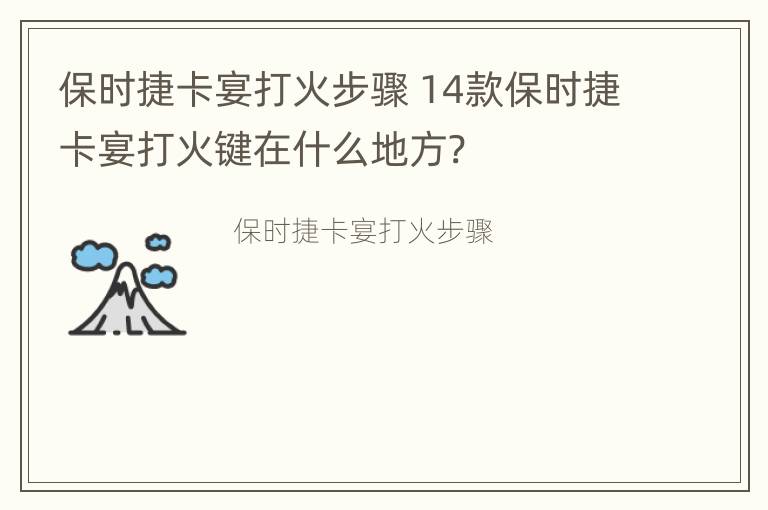 保时捷卡宴打火步骤 14款保时捷卡宴打火键在什么地方?

保时捷卡宴打火步骤